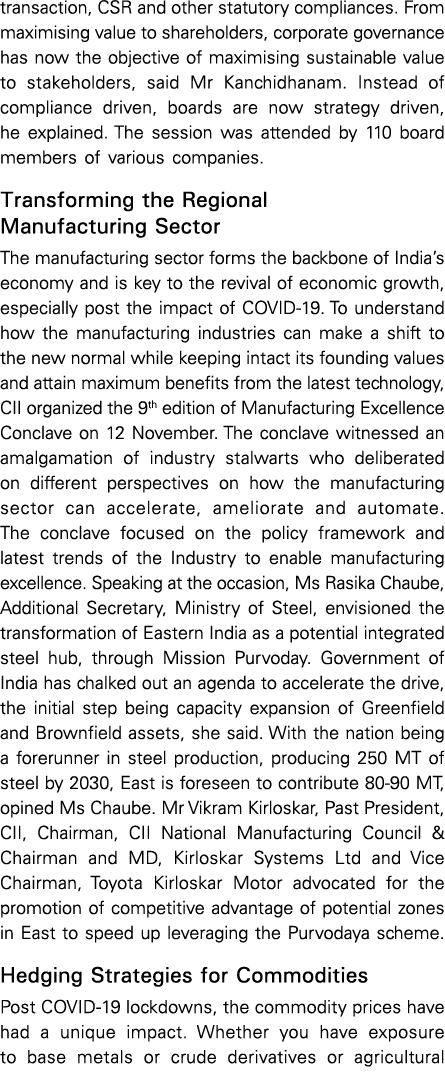 transaction, CSR and other statutory compliances. From maximising value to shareholders, corporate governance has now the objective of maximising sustainable value to stakeholders, said Mr Kanchidhanam. Instead of compliance driven, boards are now strategy driven, he explained. The session was attended by 110 board members of various companies.

Transforming the Regional Manufacturing Sector

The manufacturing sector forms the backbone of India's economy and is key to the revival of economic growth, especially post the impact of COVID-19. To understand how the manufacturing industries can make a shift to the new normal while keeping intact its founding values and attain maximum benefits from the latest technology, CII organized the 9$^{th}$ edition of Manufacturing Excellence Conclave on 12 November. The conclave witnessed an amalgamation of industry stalwarts who deliberated on different perspectives on how the manufacturing sector can accelerate, ameliorate and automate. The conclave focused on the policy framework and latest trends of the Industry to enable manufacturing excellence. Speaking at the occasion, Ms Rasika Chaube, Additional Secretary, Ministry of Steel, envisioned the transformation of Eastern India as a potential integrated steel hub, through Mission Purvoday. Government of India has chalked out an agenda to accelerate the drive, the initial step being capacity expansion of Greenfield and Brownfield assets, she said. With the nation being a forerunner in steel production, producing 250 MT of steel by 2030, East is foreseen to contribute 80-90 MT, opined Ms Chaube. Mr Vikram Kirloskar, Past President, CII, Chairman, CII National Manufacturing Council & Chairman and MD, Kirloskar Systems Ltd and Vice Chairman, Toyota Kirloskar Motor advocated for the promotion of competitive advantage of potential zones in East to speed up leveraging the Purvodaya scheme.

Hedging Strategies for Commodities

Post COVID-19 lockdowns, the commodity prices have had a unique impact. Whether you have exposure to base metals or crude derivatives or agricultural